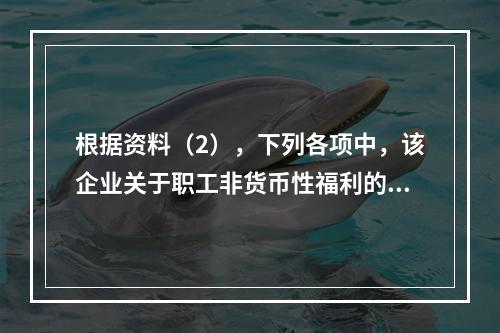 根据资料（2），下列各项中，该企业关于职工非货币性福利的...